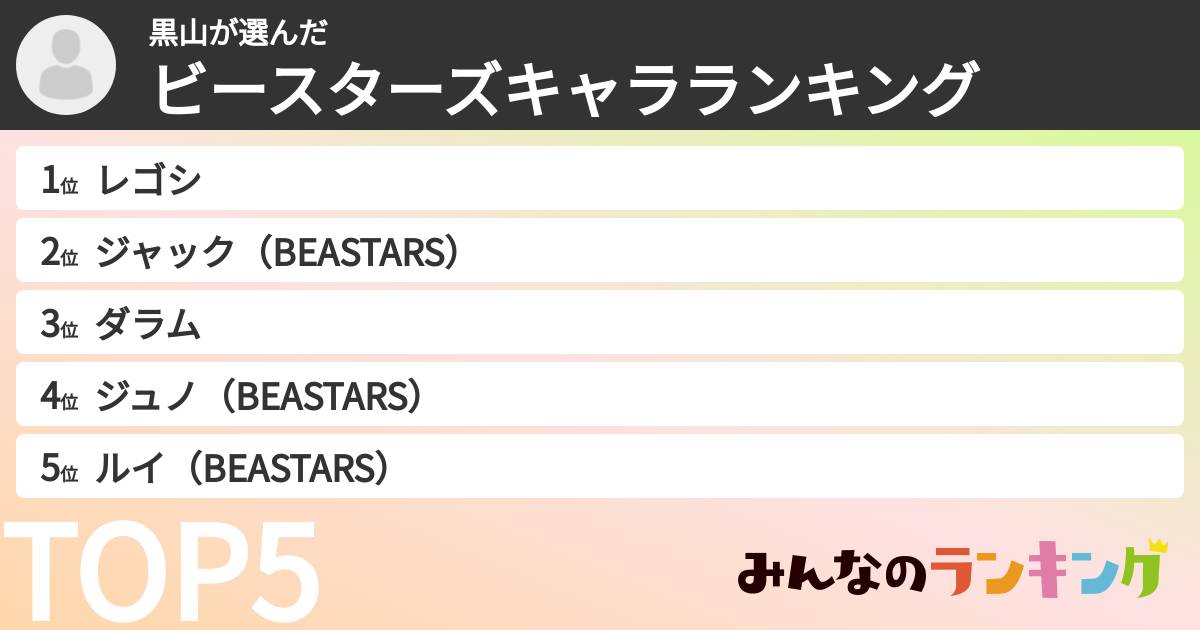 黒山が選んだ
ビースターズキャラランキング

1位 レゴシ
2位 ジャック（BEASTARS）
3位 ダラム
4位 ジュノ（BEASTARS）
5位 ルイ（BEASTARS）

TOP5

みんなのランキング